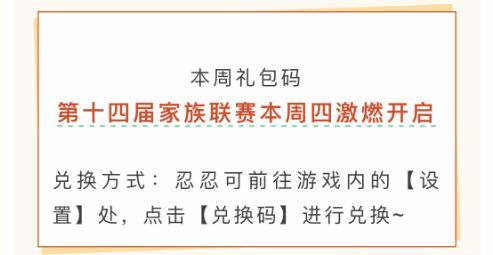 本周礼包码

第十四届家族联赛本周四激燃开启

兑换方式：忍忍可前往游戏内的【设置】处，点击【兑换码】进行兑换~